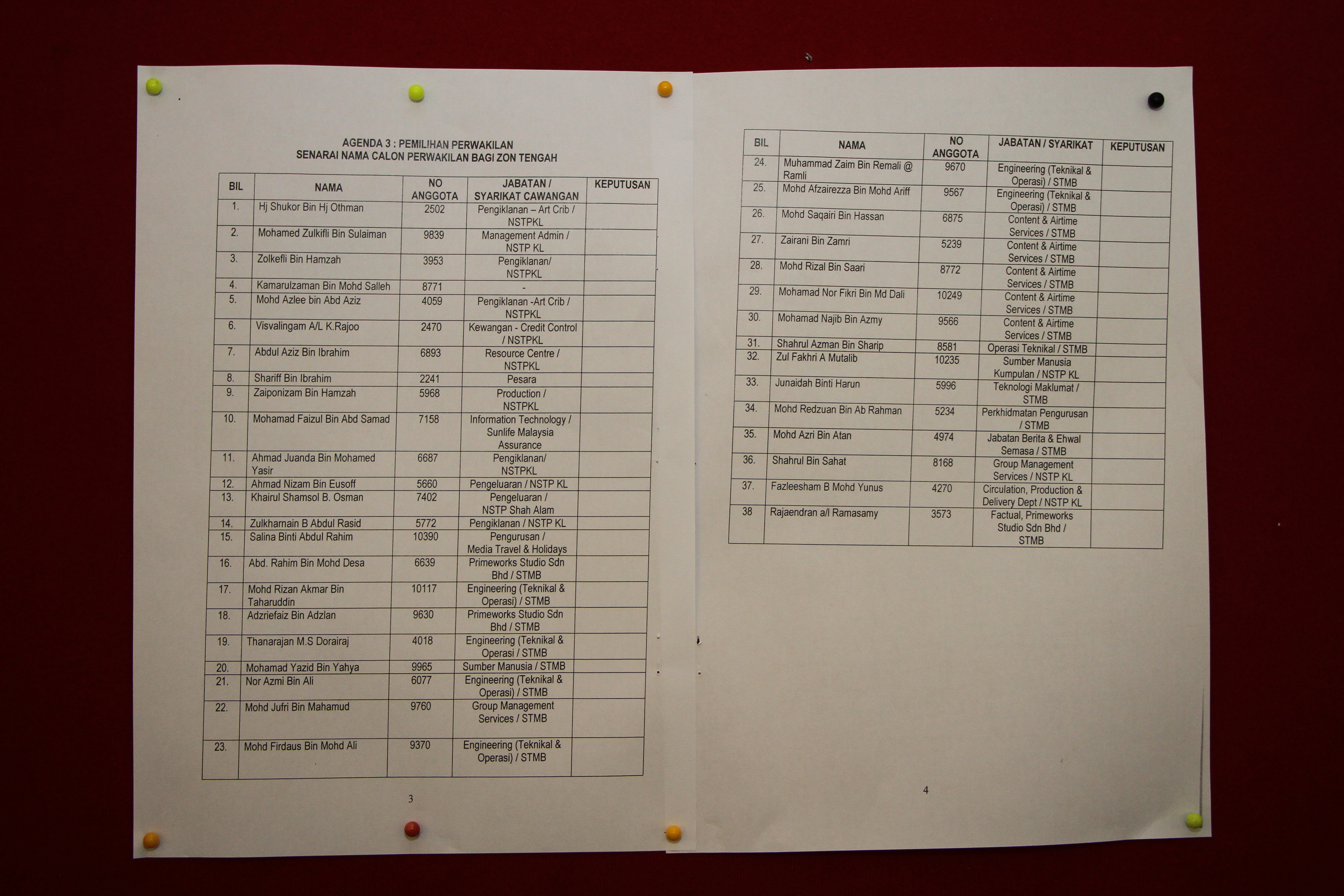 AGENDA 3 : PEMILIHAN PERWAKILAN
SENARAI NAMA CALON PERWAKILAN BAGI ZON TENGAH

| BIL | NAMA | NO ANGGOTA | JABATAN / SYARIKAT CAWANGAN | KEPUTUSAN |
|---|---|---|---|---|
| 1. | Hj Shukor Bin Hj Othman | 2502 | Pengiklanan – Art Crib / NSTPKL | |
| 2. | Mohamed Zulkifli Bin Sulaiman | 9839 | Management Admin / NSTP KL | |
| 3. | Zolkefli Bin Hamzah | 3953 | Pengiklanan/ NSTPKL | |
| 4. | Kamarulzaman Bin Mohd Salleh | 8771 | - | |
| 5. | Mohd Azlee bin Abd Aziz | 4059 | Pengiklanan -Art Crib / NSTPKL | |
| 6. | Visvalingam A/L K.Rajoo | 2470 | Kewangan - Credit Control / NSTPKL | |
| 7. | Abdul Aziz Bin Ibrahim | 6893 | Resource Centre / NSTPKL | |
| 8. | Shariff Bin Ibrahim | 2241 | Pesara | |
| 9. | Zaiponizam Bin Hamzah | 5968 | Production / NSTPKL | |
| 10. | Mohamad Faizul Bin Abd Samad | 7158 | Information Technology / Sunlife Malaysia Assurance | |
| 11. | Ahmad Juanda Bin Mohamed Yasir | 6687 | Pengiklanan/ NSTPKL | |
| 12. | Ahmad Nizam Bin Eusoff | 5660 | Pengeluaran / NSTP KL | |
| 13. | Khairul Shamsol B. Osman | 7402 | Pengeluaran / NSTP Shah Alam | |
| 14. | Zulkharnain B Abdul Rasid | 5772 | Pengiklanan / NSTP KL | |
| 15. | Salina Binti Abdul Rahim | 10390 | Pengurusan / Media Travel & Holidays | |
| 16. | Abd. Rahim Bin Mohd Desa | 6639 | Primeworks Studio Sdn Bhd / STMB | |
| 17. | Mohd Rizan Akmar Bin Taharuddin | 10117 | Engineering (Teknikal & Operasi) / STMB | |
| 18. | Adzriefaiz Bin Adzlan | 9630 | Primeworks Studio Sdn Bhd / STMB | |
| 19. | Thanarajan M.S Dorairaj | 4018 | Engineering (Teknikal & Operasi / STMB | |
| 20. | Mohamad Yazid Bin Yahya | 9965 | Sumber Manusia / STMB | |
| 21. | Nor Azmi Bin Ali | 6077 | Engineering (Teknikal & Operasi) / STMB | |
| 22. | Mohd Jufri Bin Mahamud | 9760 | Group Management Services / STMB | |
| 23. | Mohd Firdaus Bin Mohd Ali | 9370 | Engineering (Teknikal & Operasi) / STMB | |

3

| BIL | NAMA | NO ANGGOTA | JABATAN / SYARIKAT | KEPUTUSAN |
|---|---|---|---|---|
| 24. | Muhammad Zaim Bin Remali @ Ramli | 9670 | Engineering (Teknikal & Operasi) / STMB | |
| 25. | Mohd Afzairezza Bin Mohd Ariff | 9567 | Engineering (Teknikal & Operasi) / STMB | |
| 26. | Mohd Saqairi Bin Hassan | 6875 | Content & Airtime Services / STMB | |
| 27. | Zairani Bin Zamri | 5239 | Content & Airtime Services / STMB | |
| 28. | Mohd Rizal Bin Saari | 8772 | Content & Airtime Services / STMB | |
| 29. | Mohamad Nor Fikri Bin Md Dali | 10249 | Content & Airtime Services / STMB | |
| 30. | Mohamad Najib Bin Azmy | 9566 | Content & Airtime Services / STMB | |
| 31. | Shahrul Azman Bin Sharip | 8581 | Operasi Teknikal / STMB | |
| 32. | Zul Fakhri A Mutalib | 10235 | Sumber Manusia Kumpulan / NSTP KL | |
| 33. | Junaidah Binti Harun | 5996 | Teknologi Maklumat / STMB | |
| 34. | Mohd Redzuan Bin Ab Rahman | 5234 | Perkhidmatan Pengurusan / STMB | |
| 35. | Mohd Azri Bin Atan | 4974 | Jabatan Berita & Ehwal Semasa / STMB | |
| 36. | Shahrul Bin Sahat | 8168 | Group Management Services / NSTP KL | |
| 37. | Fazleesham B Mohd Yunus | 4270 | Circulation, Production & Delivery Dept / NSTP KL | |
| 38 | Rajaendran a/l Ramasamy | 3573 | Factual, Primeworks Studio Sdn Bhd / STMB | |

4